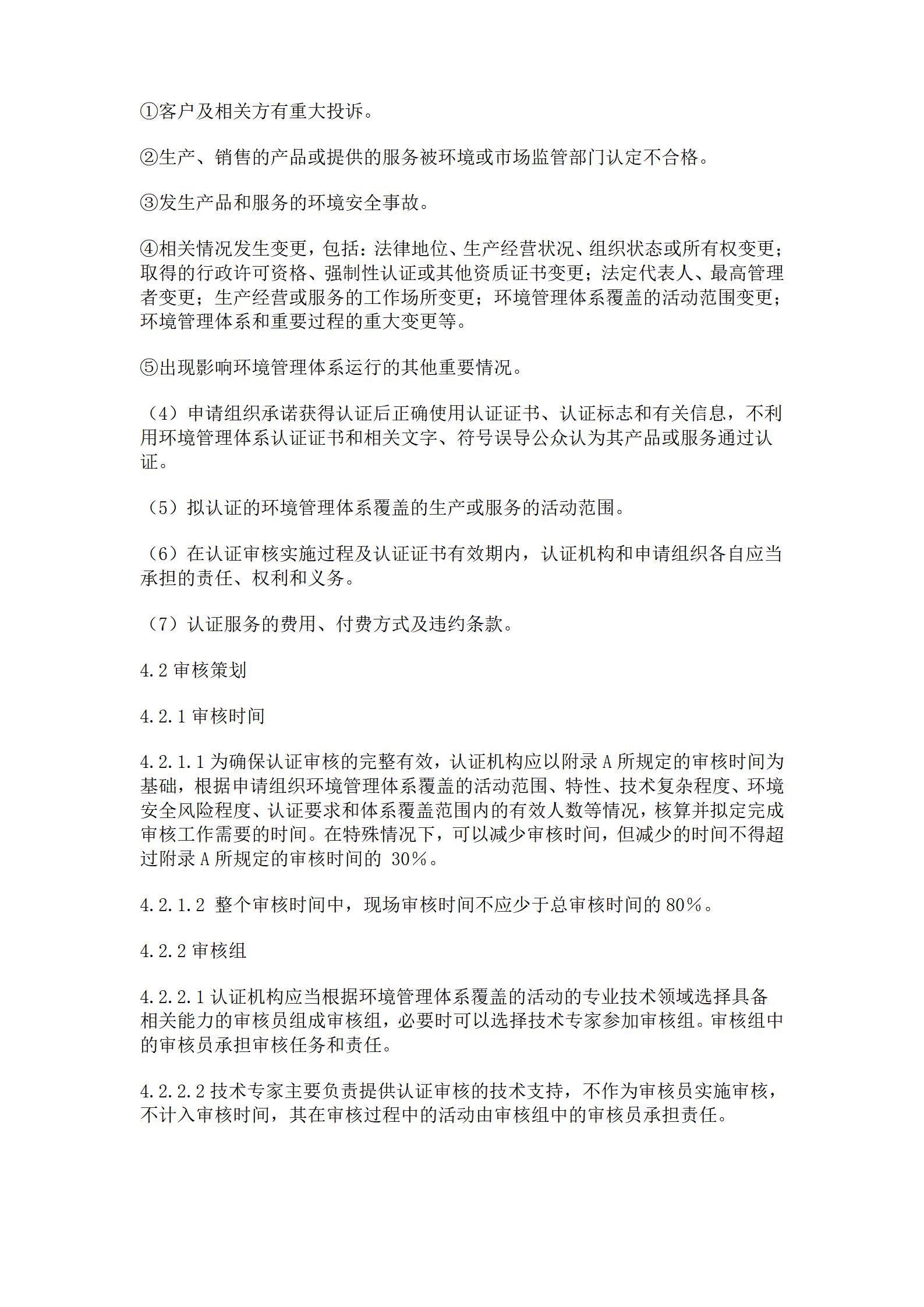 ①客户及相关方有重大投诉。

②生产、销售的产品或提供的服务被环境或市场监管部门认定不合格。

③发生产品和服务的环境安全事故。

④相关情况发生变更，包括：法律地位、生产经营状况、组织状态或所有权变更；取得的行政许可资格、强制性认证或其他资质证书变更；法定代表人、最高管理者变更；生产经营或服务的工作场所变更；环境管理体系覆盖的活动范围变更；环境管理体系和重要过程的重大变更等。

⑤出现影响环境管理体系运行的其他重要情况。

（4）申请组织承诺获得认证后正确使用认证证书、认证标志和有关信息，不利用环境管理体系认证证书和相关文字、符号误导公众认为其产品或服务通过认证。

（5）拟认证的环境管理体系覆盖的生产或服务的活动范围。

（6）在认证审核实施过程及认证证书有效期内，认证机构和申请组织各自应当承担的责任、权利和义务。

（7）认证服务的费用、付费方式及违约条款。

4.2 审核策划

4.2.1 审核时间

4.2.1.1 为确保认证审核的完整有效，认证机构应以附录 A 所规定的审核时间为基础，根据申请组织环境管理体系覆盖的活动范围、特性、技术复杂程度、环境安全风险程度、认证要求和体系覆盖范围内的有效人数等情况，核算并拟定完成审核工作需要的时间。在特殊情况下，可以减少审核时间，但减少的时间不得超过附录 A 所规定的审核时间的 30%。

4.2.1.2 整个审核时间中，现场审核时间不应少于总审核时间的 80%。

4.2.2 审核组

4.2.2.1 认证机构应当根据环境管理体系覆盖的活动的专业技术领域选择具备相关能力的审核员组成审核组，必要时可以选择技术专家参加审核组。审核组中的审核员承担审核任务和责任。

4.2.2.2 技术专家主要负责提供认证审核的技术支持，不作为审核员实施审核，不计入审核时间，其在审核过程中的活动由审核组中的审核员承担责任。